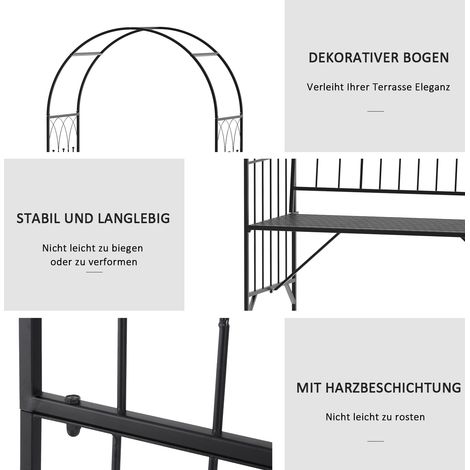 DEKORATIVER BOGEN

Verleiht Ihrer Terrasse Eleganz

STABIL UND LANGLEBIG

Nicht leicht zu biegen oder zu verformen

MIT HARZBESCHICHTUNG

Nicht leicht zu rosten